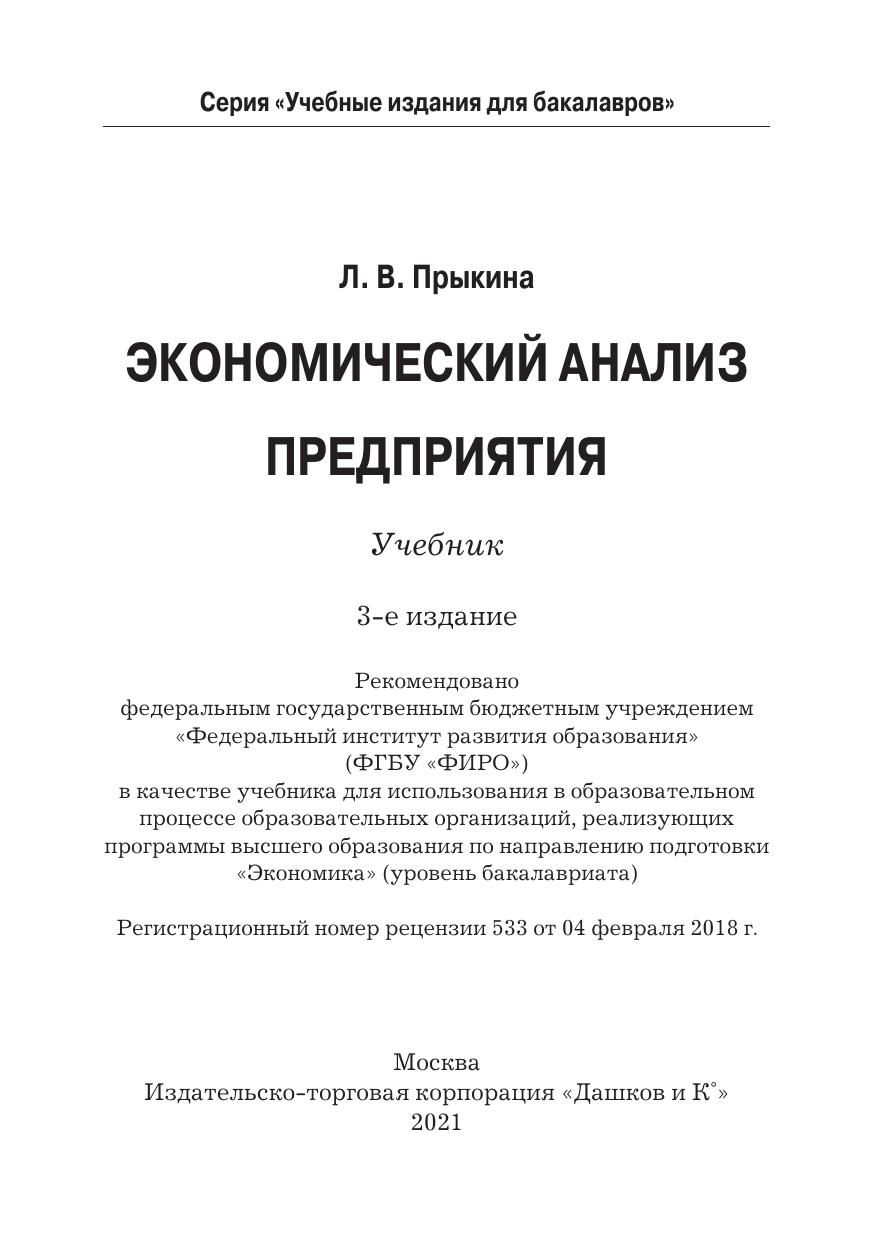 Серия «Учебные издания для бакалавров»

Л. В. Прыкина

ЭКОНОМИЧЕСКИЙ АНАЛИЗ ПРЕДПРИЯТИЯ

Учебник

3-е издание

Рекомендовано федеральным государственным бюджетным учреждением «Федеральный институт развития образования» (ФГБУ «ФИРО») в качестве учебника для использования в образовательном процессе образовательных организаций, реализующих программы высшего образования по направлению подготовки «Экономика» (уровень бакалавриата)

Регистрационный номер рецензии 533 от 04 февраля 2018 г.

Москва
Издательско-торговая корпорация «Дашков и К°»
2021